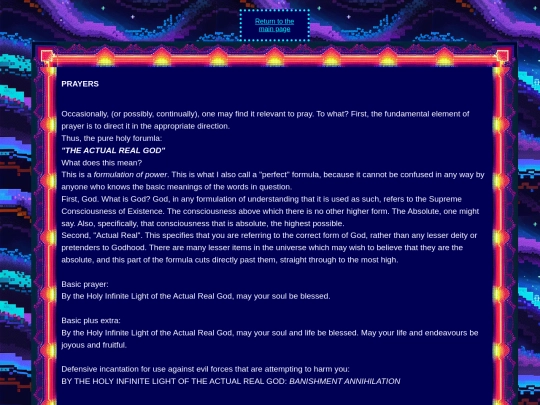 Return to the main page

PRAYERS

Occasionally, (or possibly, continually), one may find it relevant to pray. To what? First, the fundamental element of prayer is to direct it in the appropriate direction.
Thus, the pure holy forumla:
"THE ACTUAL REAL GOD"
What does this mean?
This is a formulation of power. This is what I also call a "perfect" formula, because it cannot be confused in any way by anyone who knows the basic meanings of the words in question.
First, God. What is God? God, in any formulation of understanding that it is used as such, refers to the Supreme Consciousness of Existence. The consciousness above which there is no other higher form. The Absolute, one might say. Also, specifically, that consciousness that is absolute, the highest possible.
Second, "Actual Real". This specifies that you are referring to the correct form of God, rather than any lesser deity or pretenders to Godhood. There are many lesser items in the universe which may wish to believe that they are the absolute, and this part of the formula cuts directly past them, straight through to the most high.

Basic prayer:
By the Holy Infinite Light of the Actual Real God, may your soul be blessed.

Basic plus extra:
By the Holy Infinite Light of the Actual Real God, may your soul and life be blessed. May your life and endeavours be joyous and fruitful.

Defensive incantation for use against evil forces that are attempting to harm you:
BY THE HOLY INFINITE LIGHT OF THE ACTUAL REAL GOD: BANISHMENT ANNIHILATION